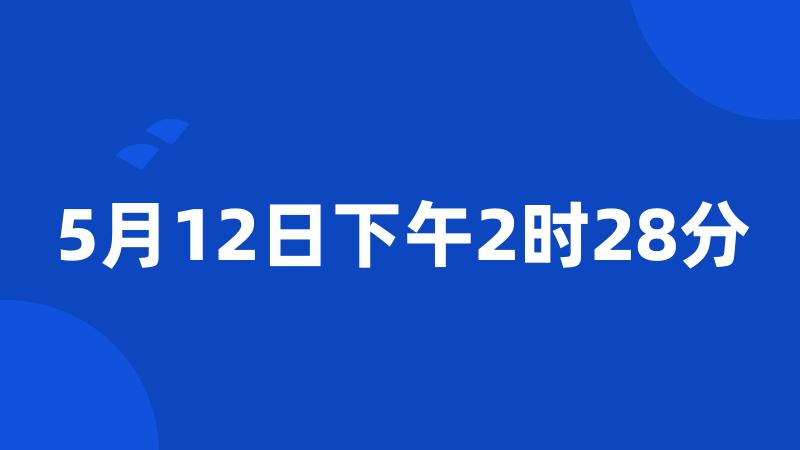 5月12日下午2时28分